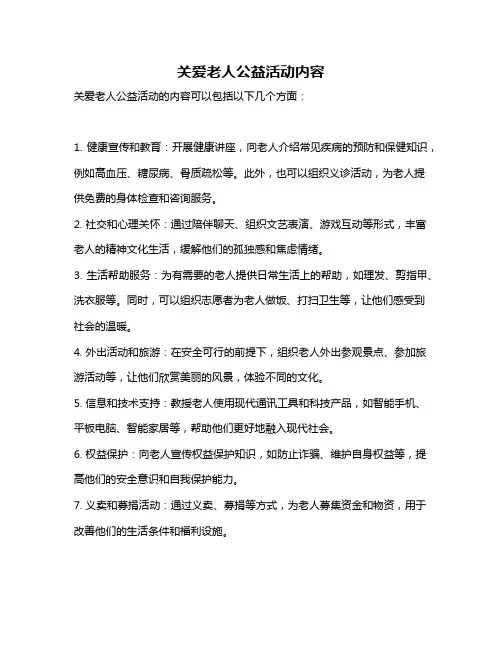 关爱老人公益活动内容

关爱老人公益活动的内容可以包括以下几个方面：

1. 健康宣传和教育：开展健康讲座，向老人介绍常见疾病的预防和保健知识，例如高血压、糖尿病、骨质疏松等。此外，也可以组织义诊活动，为老人提供免费的身体检查和咨询服务。

2. 社交和心理关怀：通过陪伴聊天、组织文艺表演、游戏互动等形式，丰富老人的精神文化生活，缓解他们的孤独感和焦虑情绪。

3. 生活帮助服务：为有需要的老人提供日常生活上的帮助，如理发、剪指甲、洗衣服等。同时，可以组织志愿者为老人做饭、打扫卫生等，让他们感受到社会的温暖。

4. 外出活动和旅游：在安全可行的前提下，组织老人外出参观景点、参加旅游活动等，让他们欣赏美丽的风景，体验不同的文化。

5. 信息和技术支持：教授老人使用现代通讯工具和科技产品，如智能手机、平板电脑、智能家居等，帮助他们更好地融入现代社会。

6. 权益保护：向老人宣传权益保护知识，如防止诈骗、维护自身权益等，提高他们的安全意识和自我保护能力。

7. 义卖和募捐活动：通过义卖、募捐等方式，为老人募集资金和物资，用于改善他们的生活条件和福利设施。